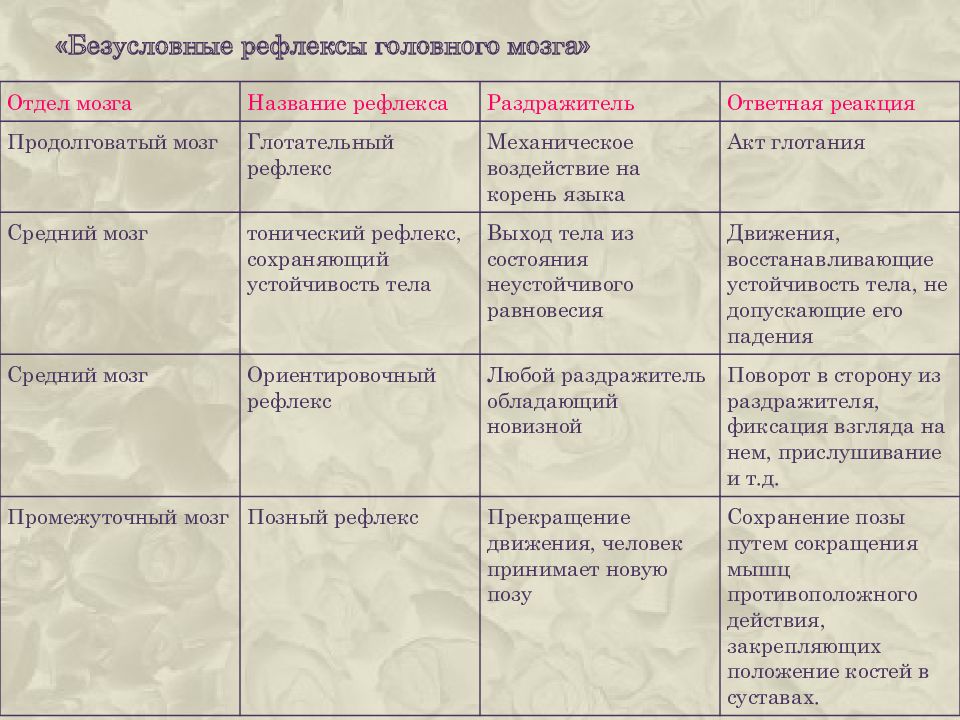 «Безусловные рефлексы головного мозга»

| Отдел мозга | Название рефлекса | Раздражитель | Ответная реакция |
|---|---|---|---|
| Продолговатый мозг | Глотательный рефлекс | Механическое воздействие на корень языка | Акт глотания |
| Средний мозг | тонический рефлекс, сохраняющий устойчивость тела | Выход тела из состояния неустойчивого равновесия | Движения, восстанавливающие устойчивость тела, не допускающие его падения |
| Средний мозг | Ориентировочный рефлекс | Любой раздражитель обладающий новизной | Поворот в сторону из раздражителя, фиксация взгляда на нем, прислушивание и т.д. |
| Промежуточный мозг | Позный рефлекс | Прекращение движения, человек принимает новую позу | Сохранение позы путем сокращения мышц противоположного действия, закрепляющих положение костей в суставах. |